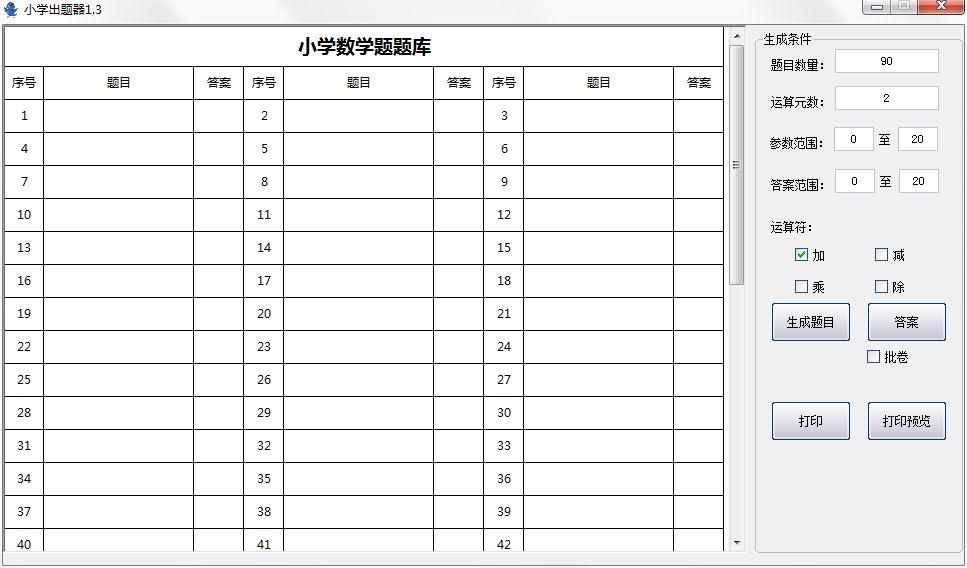 小学出题器1.3

小学数学题题库

| 序号 | 题目 | 答案 | 序号 | 题目 | 答案 | 序号 | 题目 | 答案 |
|---|---|---|---|---|---|---|---|---|
| 1 | | | 2 | | | 3 | | |
| 4 | | | 5 | | | 6 | | |
| 7 | | | 8 | | | 9 | | |
| 10 | | | 11 | | | 12 | | |
| 13 | | | 14 | | | 15 | | |
| 16 | | | 17 | | | 18 | | |
| 19 | | | 20 | | | 21 | | |
| 22 | | | 23 | | | 24 | | |
| 25 | | | 26 | | | 27 | | |
| 28 | | | 29 | | | 30 | | |
| 31 | | | 32 | | | 33 | | |
| 34 | | | 35 | | | 36 | | |
| 37 | | | 38 | | | 39 | | |
| 40 | | | 41 | | | 42 | | |

生成条件
题目数量: 90
运算元数: 2
参数范围: 0 至 20
答案范围: 0 至 20
运算符:
加 减
乘 除
生成题目
答案
批卷
打印
打印预览